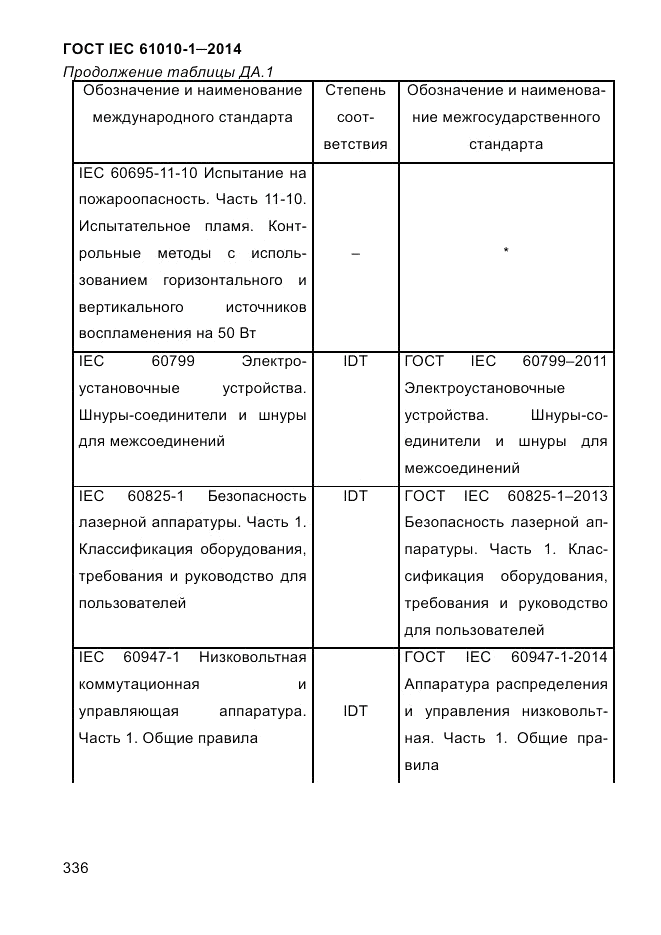 ГОСТ IEC 61010-1—2014

Продолжение таблицы ДА.1

| Обозначение и наименование международного стандарта | Степень соответствия | Обозначение и наименование межгосударственного стандарта |
|---|---|---|
| IEC 60695-11-10 Испытание на пожароопасность. Часть 11-10. Испытательное пламя. Контрольные методы с использованием горизонтального и вертикального источников воспламенения на 50 Вт | – | * |
| IEC 60799 Электроустановочные устройства. Шнуры-соединители и шнуры для межсоединений | IDT | ГОСТ IEC 60799–2011 Электроустановочные устройства. Шнуры-соединители и шнуры для межсоединений |
| IEC 60825-1 Безопасность лазерной аппаратуры. Часть 1. Классификация оборудования, требования и руководство для пользователей | IDT | ГОСТ IEC 60825-1–2013 Безопасность лазерной аппаратуры. Часть 1. Классификация оборудования, требования и руководство для пользователей |
| IEC 60947-1 Низковольтная коммутационная и управляющая аппаратура. Часть 1. Общие правила | IDT | ГОСТ IEC 60947-1-2014 Аппаратура распределения и управления низковольтная. Часть 1. Общие правила |

336